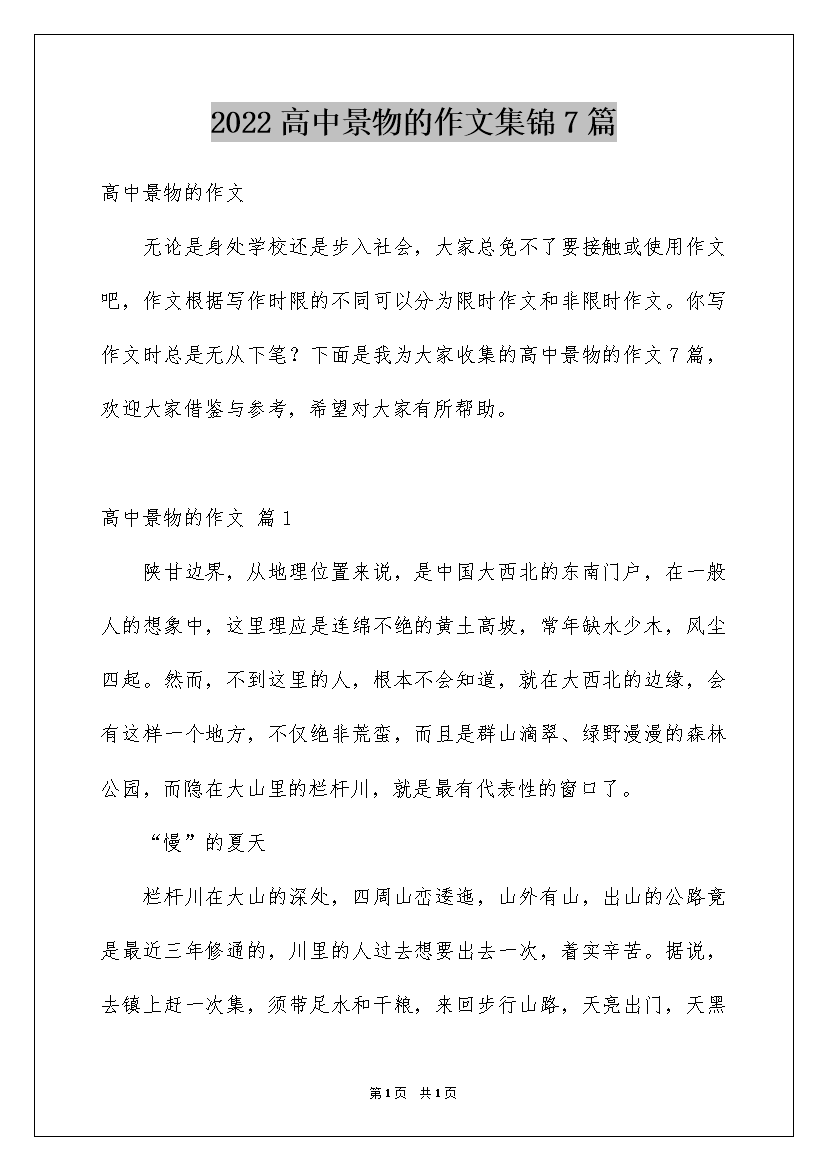 2022高中景物的作文集锦7篇

高中景物的作文

无论是身处学校还是步入社会，大家总免不了要接触或使用作文吧，作文根据写作时限的不同可以分为限时作文和非限时作文。你写作文时总是无从下笔？下面是我为大家收集的高中景物的作文7篇，欢迎大家借鉴与参考，希望对大家有所帮助。

高中景物的作文 篇1

陕甘边界，从地理位置来说，是中国大西北的东南门户，在一般人的想象中，这里理应是连绵不绝的黄土高坡，常年缺水少木，风尘四起。然而，不到这里的人，根本不会知道，就在大西北的边缘，会有这样一个地方，不仅绝非荒蛮，而且是群山滴翠、绿野漫漫的森林公园，而隐在大山里的栏杆川，就是最有代表性的窗口了。

“慢”的夏天

栏杆川在大山的深处，四周山峦逶迤，山外有山，出山的公路竟是最近三年修通的，川里的人过去想要出去一次，着实辛苦。据说，去镇上赶一次集，须带足水和干粮，来回步行山路，天亮出门，天黑

第1页 共1页